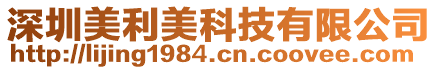 深圳美利美科技有限公司
http://lijing1984.cn.coovee.com